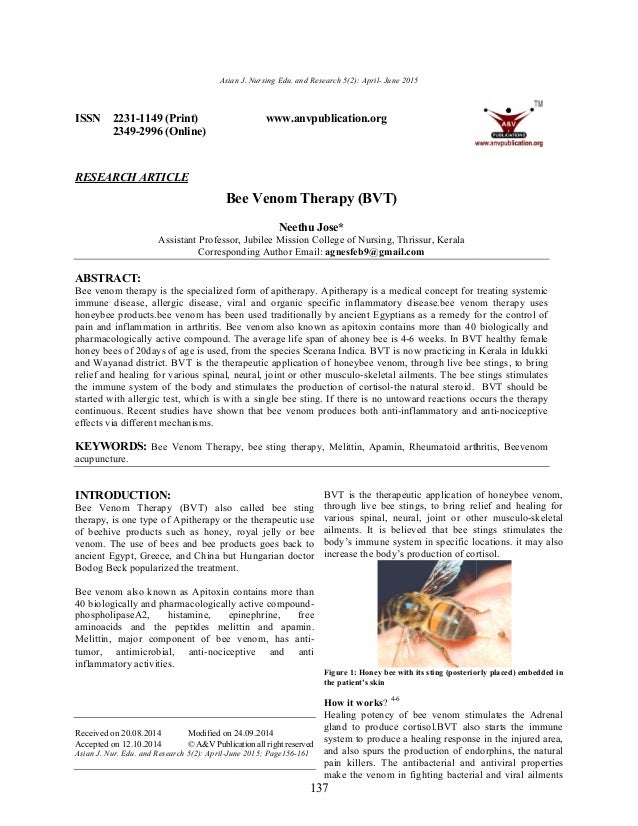 Asian J. Nursing Edu. and Research 5(2): April- June 2015

ISSN 2231-1149 (Print)
2349-2996 (Online)

www.anvpublication.org

A&V PUBLICATIONS
www.anvpublication.org

RESEARCH ARTICLE

Bee Venom Therapy (BVT)

Neethu Jose*
Assistant Professor, Jubilee Mission College of Nursing, Thrissur, Kerala
Corresponding Author Email: agnesfeb9@gmail.com

ABSTRACT:
Bee venom therapy is the specialized form of apitherapy. Apitherapy is a medical concept for treating systemic immune disease, allergic disease, viral and organic specific inflammatory disease.bee venom therapy uses honeybee products.bee venom has been used traditionally by ancient Egyptians as a remedy for the control of pain and inflammation in arthritis. Bee venom also known as apitoxin contains more than 40 biologically and pharmacologically active compound. The average life span of ahoney bee is 4-6 weeks. In BVT healthy female honey bees of 20days of age is used, from the species Scerana Indica. BVT is now practicing in Kerala in Idukki and Wayanad district. BVT is the therapeutic application of honeybee venom, through live bee stings, to bring relief and healing for various spinal, neural, joint or other musculo-skeletal ailments. The bee stings stimulates the immune system of the body and stimulates the production of cortisol-the natural steroid. BVT should be started with allergic test, which is with a single bee sting. If there is no untoward reactions occurs the therapy continuous. Recent studies have shown that bee venom produces both anti-inflammatory and anti-nociceptive effects via different mechanisms.

KEYWORDS: Bee Venom Therapy, bee sting therapy, Melittin, Apamin, Rheumatoid arthritis, Beevenom acupuncture.

INTRODUCTION:
Bee Venom Therapy (BVT) also called bee sting therapy, is one type of Apitherapy or the therapeutic use of beehive products such as honey, royal jelly or bee venom. The use of bees and bee products goes back to ancient Egypt, Greece, and China but Hungarian doctor Bodog Beck popularized the treatment.

Bee venom also known as Apitoxin contains more than 40 biologically and pharmacologically active compound-phospholipaseA2, histamine, epinephrine, free aminoacids and the peptides melittin and apamin. Melittin, major component of bee venom, has anti-tumor, antimicrobial, anti-nociceptive and anti inflammatory activities.

Received on 20.08.2014 Modified on 24.09.2014
Accepted on 12.10.2014 © A&V Publication all right reserved
Asian J. Nur. Edu. and Research 5(2): April-June 2015; Page156-161

BVT is the therapeutic application of honeybee venom, through live bee stings, to bring relief and healing for various spinal, neural, joint or other musculo-skeletal ailments. It is believed that bee stings stimulates the body's immune system in specific locations. it may also increase the body's production of cortisol.

Figure 1: Honey bee with its sting (posteriorly placed) embedded in the patient's skin

How it works? $^{4-6}$
Healing potency of bee venom stimulates the Adrenal gland to produce cortisol.BVT also starts the immune system to produce a healing response in the injured area, and also spurs the production of endorphins, the natural pain killers. The antibacterial and antiviral properties make the venom in fighting bacterial and viral ailments

137